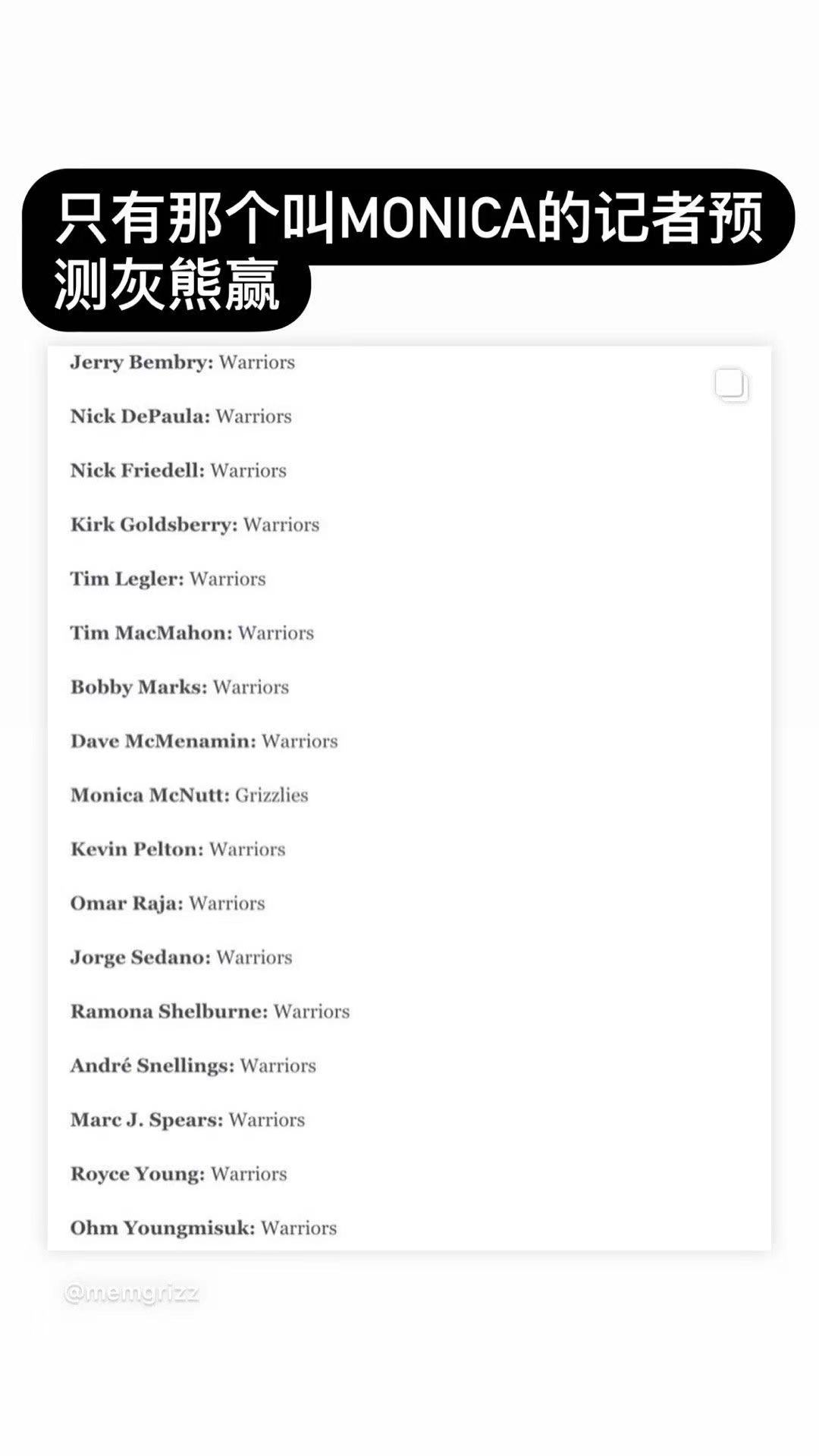 只有那个叫MONICA的记者预测灰熊赢

Jerry Bembry: Warriors

Nick DePaula: Warriors

Nick Friedell: Warriors

Kirk Goldsberry: Warriors

Tim Legler: Warriors

Tim MacMahon: Warriors

Bobby Marks: Warriors

Dave McMenamin: Warriors

Monica McNutt: Grizzlies

Kevin Pelton: Warriors

Omar Raja: Warriors

Jorge Sedano: Warriors

Ramona Shelburne: Warriors

André Snellings: Warriors

Marc J. Spears: Warriors

Royce Young: Warriors

Ohm Youngmisuk: Warriors

@memgrizz